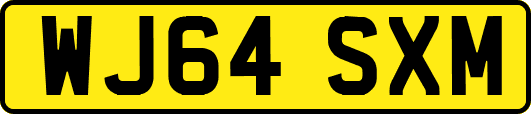 WJ64 SXM